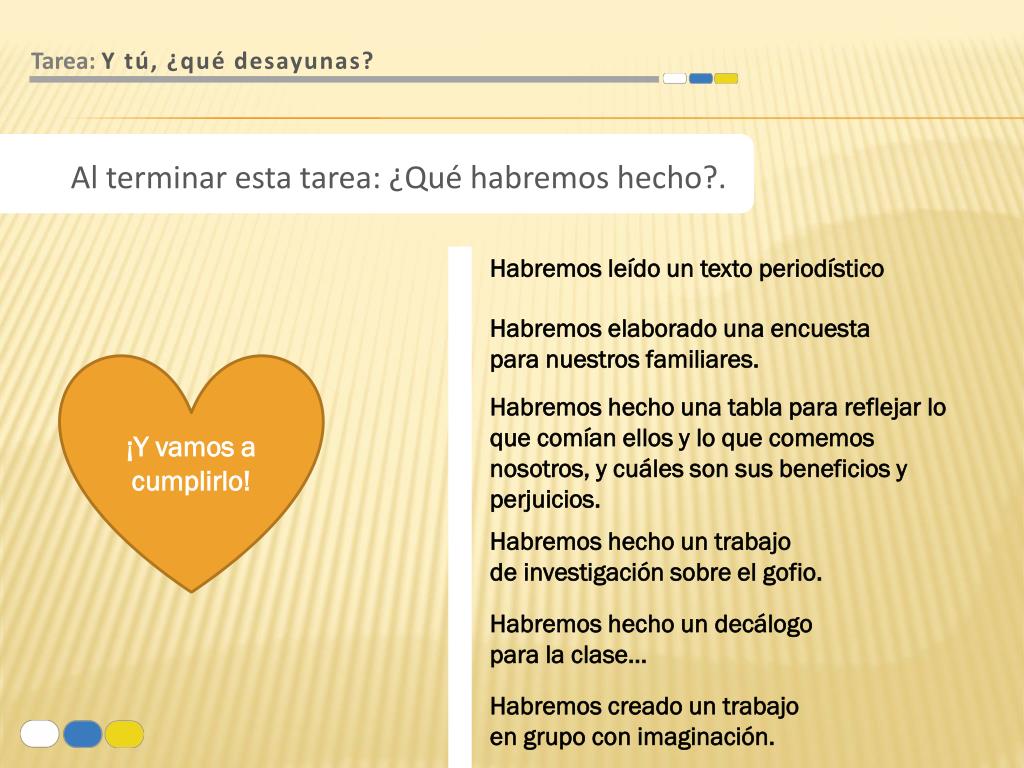 Tarea: Y tú, ¿qué desayunas?

Al terminar esta tarea: ¿Qué habremos hecho?.

¡Y vamos a cumplirlo!

Habremos leído un texto periodístico

Habremos elaborado una encuesta para nuestros familiares.

Habremos hecho una tabla para reflejar lo que comían ellos y lo que comemos nosotros, y cuáles son sus beneficios y perjuicios.

Habremos hecho un trabajo de investigación sobre el gofio.

Habremos hecho un decálogo para la clase…

Habremos creado un trabajo en grupo con imaginación.